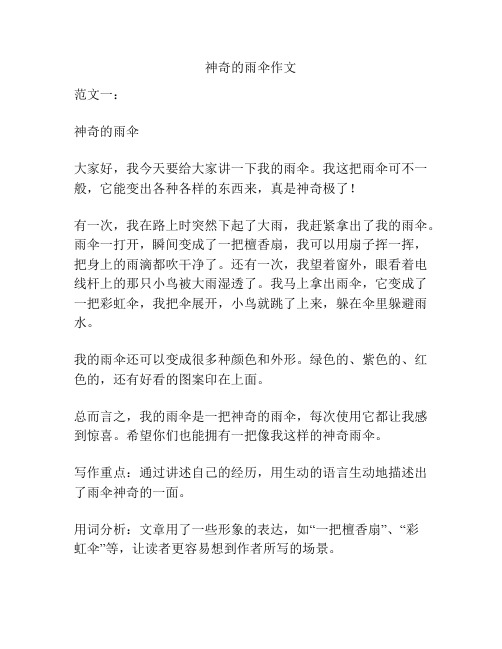 神奇的雨伞作文

范文一：

神奇的雨伞

大家好，我今天要给大家讲一下我的雨伞。我这把雨伞可不一般，它能变出各种各样的东西来，真是神奇极了！

有一次，我在路上时突然下起了大雨，我赶紧拿出了我的雨伞。雨伞一打开，瞬间变成了一把檀香扇，我可以用扇子挥一挥，把身上的雨滴都吹干净了。还有一次，我望着窗外，眼看着电线杆上的那只小鸟被大雨湿透了。我马上拿出雨伞，它变成了一把彩虹伞，我把伞展开，小鸟就跳了上来，躲在伞里躲避雨水。

我的雨伞还可以变成很多种颜色和外形。绿色的、紫色的、红色的，还有好看的图案印在上面。

总而言之，我的雨伞是一把神奇的雨伞，每次使用它都让我感到惊喜。希望你们也能拥有一把像我这样的神奇雨伞。

写作重点：通过讲述自己的经历，用生动的语言生动地描述出了雨伞神奇的一面。

用词分析：文章用了一些形象的表达，如“一把檀香扇”、“彩虹伞”等，让读者更容易想到作者所写的场景。